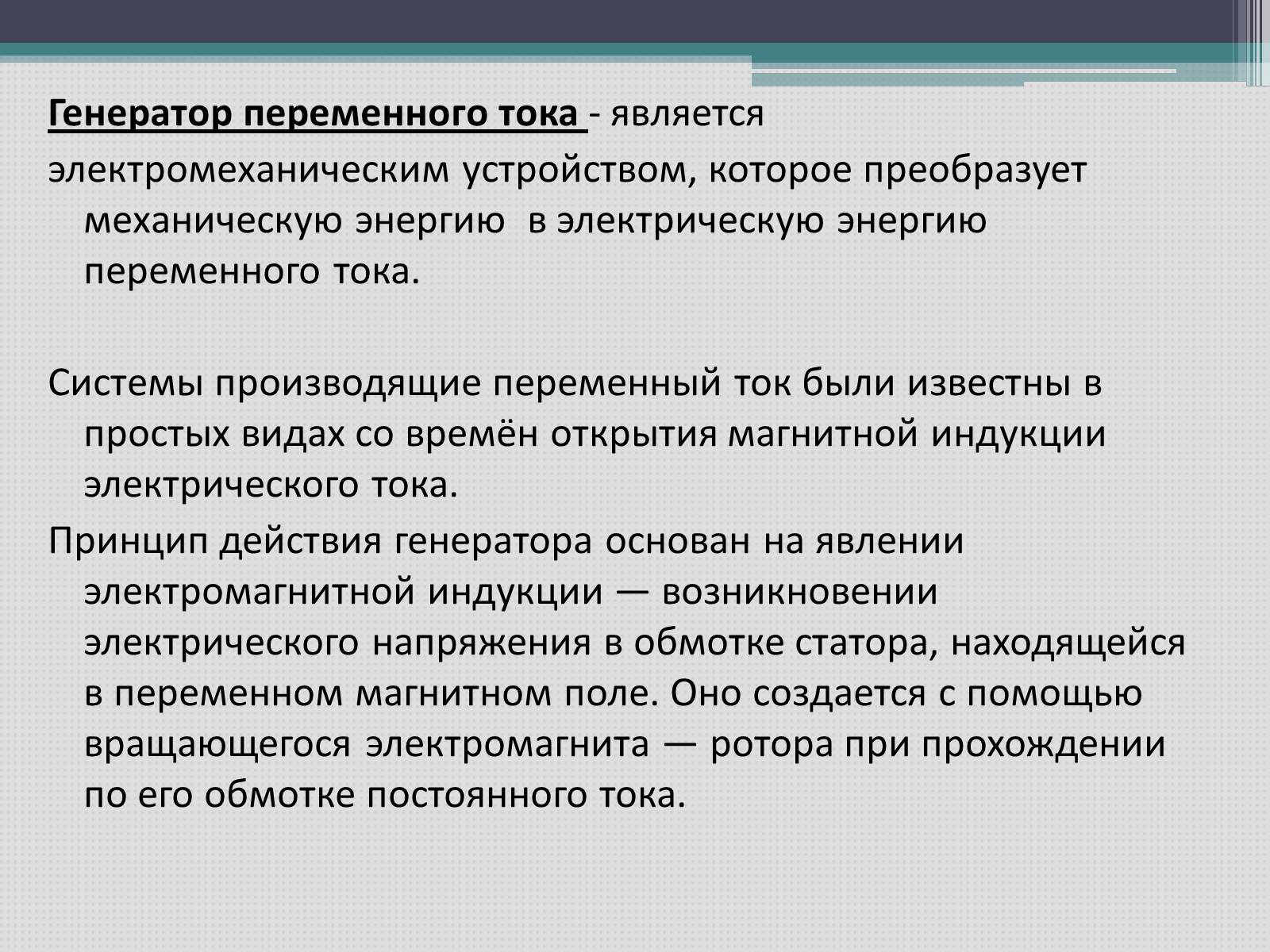 Генератор переменного тока - является электромеханическим устройством, которое преобразует механическую энергию  в электрическую энергию переменного тока.

Системы производящие переменный ток были известны в простых видах со времён открытия магнитной индукции электрического тока.

Принцип действия генератора основан на явлении электромагнитной индукции — возникновении электрического напряжения в обмотке статора, находящейся в переменном магнитном поле. Оно создается с помощью вращающегося электромагнита — ротора при прохождении по его обмотке постоянного тока.